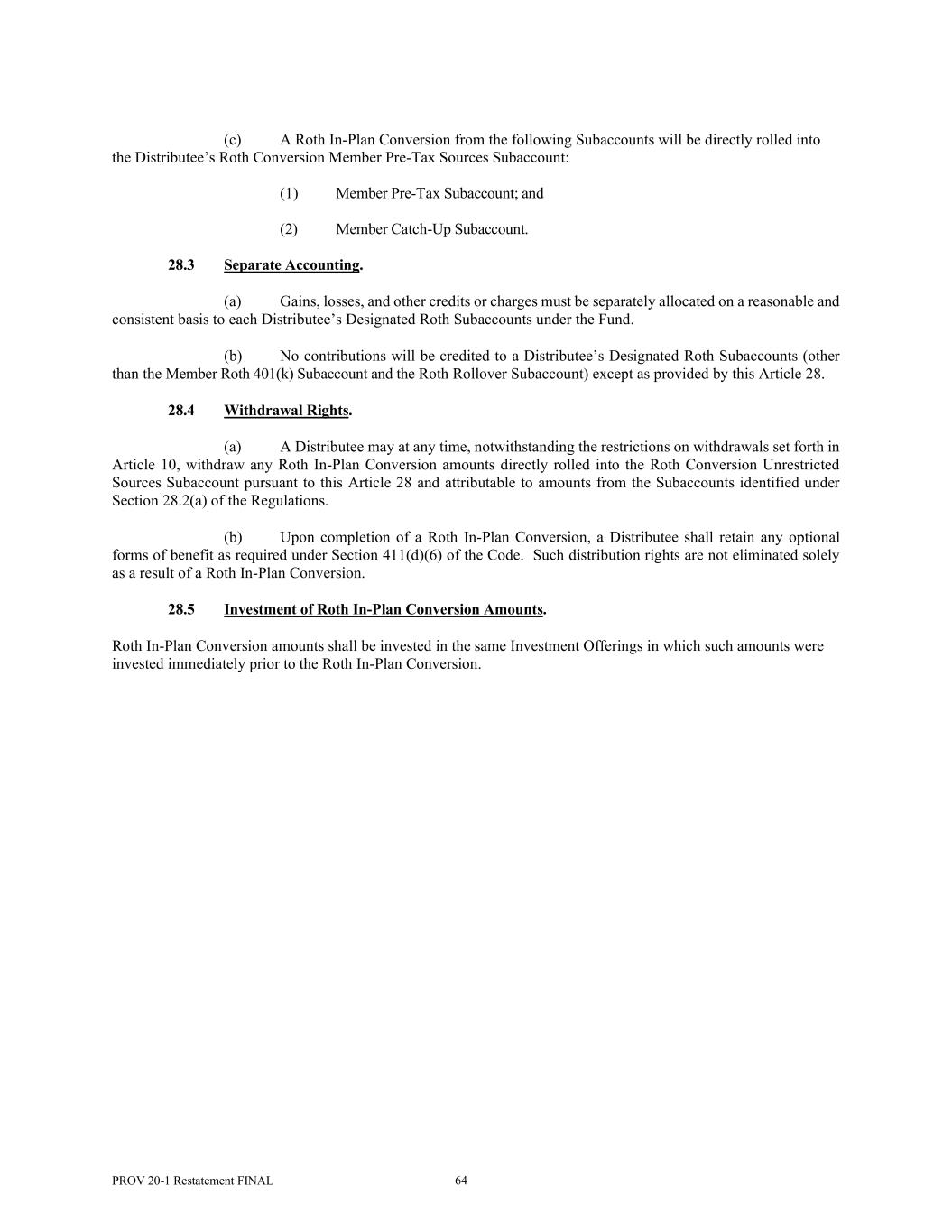 (c) A Roth In-Plan Conversion from the following Subaccounts will be directly rolled into the Distributee's Roth Conversion Member Pre-Tax Sources Subaccount:

(1) Member Pre-Tax Subaccount; and

(2) Member Catch-Up Subaccount.

28.3 Separate Accounting.

(a) Gains, losses, and other credits or charges must be separately allocated on a reasonable and consistent basis to each Distributee's Designated Roth Subaccounts under the Fund.

(b) No contributions will be credited to a Distributee's Designated Roth Subaccounts (other than the Member Roth 401(k) Subaccount and the Roth Rollover Subaccount) except as provided by this Article 28.

28.4 Withdrawal Rights.

(a) A Distributee may at any time, notwithstanding the restrictions on withdrawals set forth in Article 10, withdraw any Roth In-Plan Conversion amounts directly rolled into the Roth Conversion Unrestricted Sources Subaccount pursuant to this Article 28 and attributable to amounts from the Subaccounts identified under Section 28.2(a) of the Regulations.

(b) Upon completion of a Roth In-Plan Conversion, a Distributee shall retain any optional forms of benefit as required under Section 411(d)(6) of the Code. Such distribution rights are not eliminated solely as a result of a Roth In-Plan Conversion.

28.5 Investment of Roth In-Plan Conversion Amounts.

Roth In-Plan Conversion amounts shall be invested in the same Investment Offerings in which such amounts were invested immediately prior to the Roth In-Plan Conversion.

PROV 20-1 Restatement FINAL 64